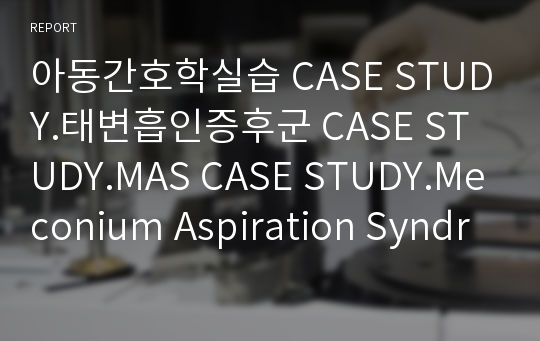 REPORT

아동간호학실습 CASE STUDY.태변흡인증후군 CASE STUDY.MAS CASE STUDY.Meconium Aspiration Syndr